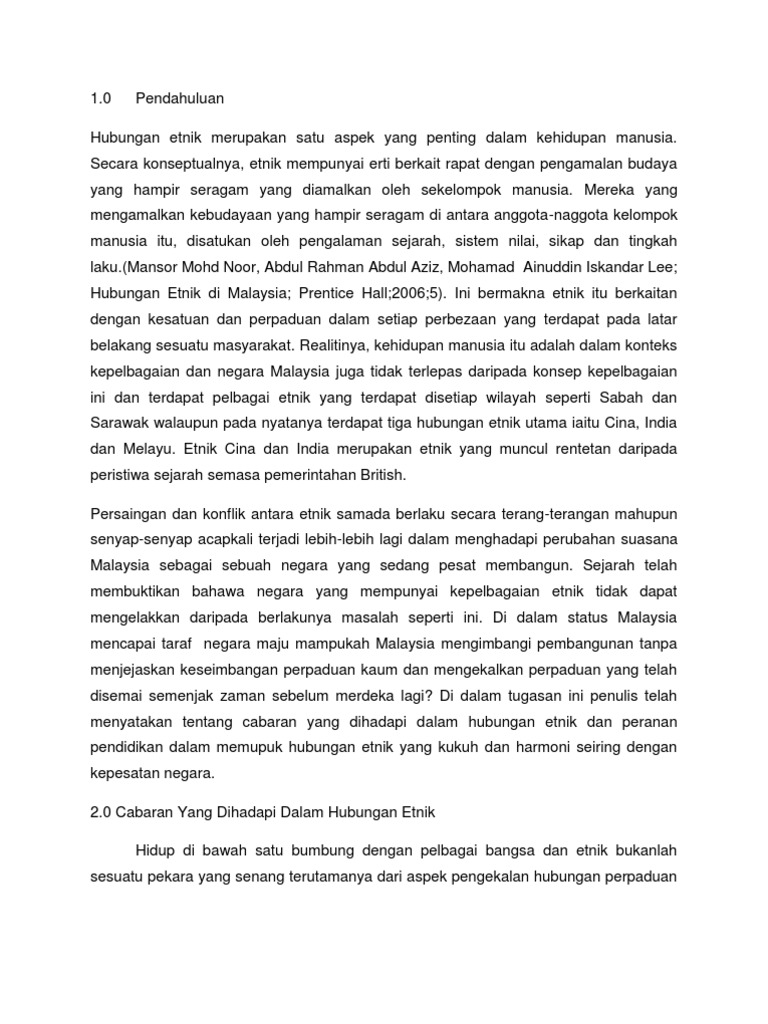 1.0 Pendahuluan

Hubungan etnik merupakan satu aspek yang penting dalam kehidupan manusia. Secara konseptualnya, etnik mempunyai erti berkait rapat dengan pengamalan budaya yang hampir seragam yang diamalkan oleh sekelompok manusia. Mereka yang mengamalkan kebudayaan yang hampir seragam di antara anggota-naggota kelompok manusia itu, disatukan oleh pengalaman sejarah, sistem nilai, sikap dan tingkah laku.(Mansor Mohd Noor, Abdul Rahman Abdul Aziz, Mohamad Ainuddin Iskandar Lee; Hubungan Etnik di Malaysia; Prentice Hall;2006;5). Ini bermakna etnik itu berkaitan dengan kesatuan dan perpaduan dalam setiap perbezaan yang terdapat pada latar belakang sesuatu masyarakat. Realitinya, kehidupan manusia itu adalah dalam konteks kepelbagaian dan negara Malaysia juga tidak terlepas daripada konsep kepelbagaian ini dan terdapat pelbagai etnik yang terdapat disetiap wilayah seperti Sabah dan Sarawak walaupun pada nyatanya terdapat tiga hubungan etnik utama iaitu Cina, India dan Melayu. Etnik Cina dan India merupakan etnik yang muncul rentetan daripada peristiwa sejarah semasa pemerintahan British.

Persaingan dan konflik antara etnik samada berlaku secara terang-terangan mahupun senyap-senyap acapkali terjadi lebih-lebih lagi dalam menghadapi perubahan suasana Malaysia sebagai sebuah negara yang sedang pesat membangun. Sejarah telah membuktikan bahawa negara yang mempunyai kepelbagaian etnik tidak dapat mengelakkan daripada berlakunya masalah seperti ini. Di dalam status Malaysia mencapai taraf negara maju mampukah Malaysia mengimbangi pembangunan tanpa menjejaskan keseimbangan perpaduan kaum dan mengekalkan perpaduan yang telah disemai semenjak zaman sebelum merdeka lagi? Di dalam tugasan ini penulis telah menyatakan tentang cabaran yang dihadapi dalam hubungan etnik dan peranan pendidikan dalam memupuk hubungan etnik yang kukuh dan harmoni seiring dengan kepesatan negara.

2.0 Cabaran Yang Dihadapi Dalam Hubungan Etnik

Hidup di bawah satu bumbung dengan pelbagai bangsa dan etnik bukanlah sesuatu pekara yang senang terutamanya dari aspek pengekalan hubungan perpaduan